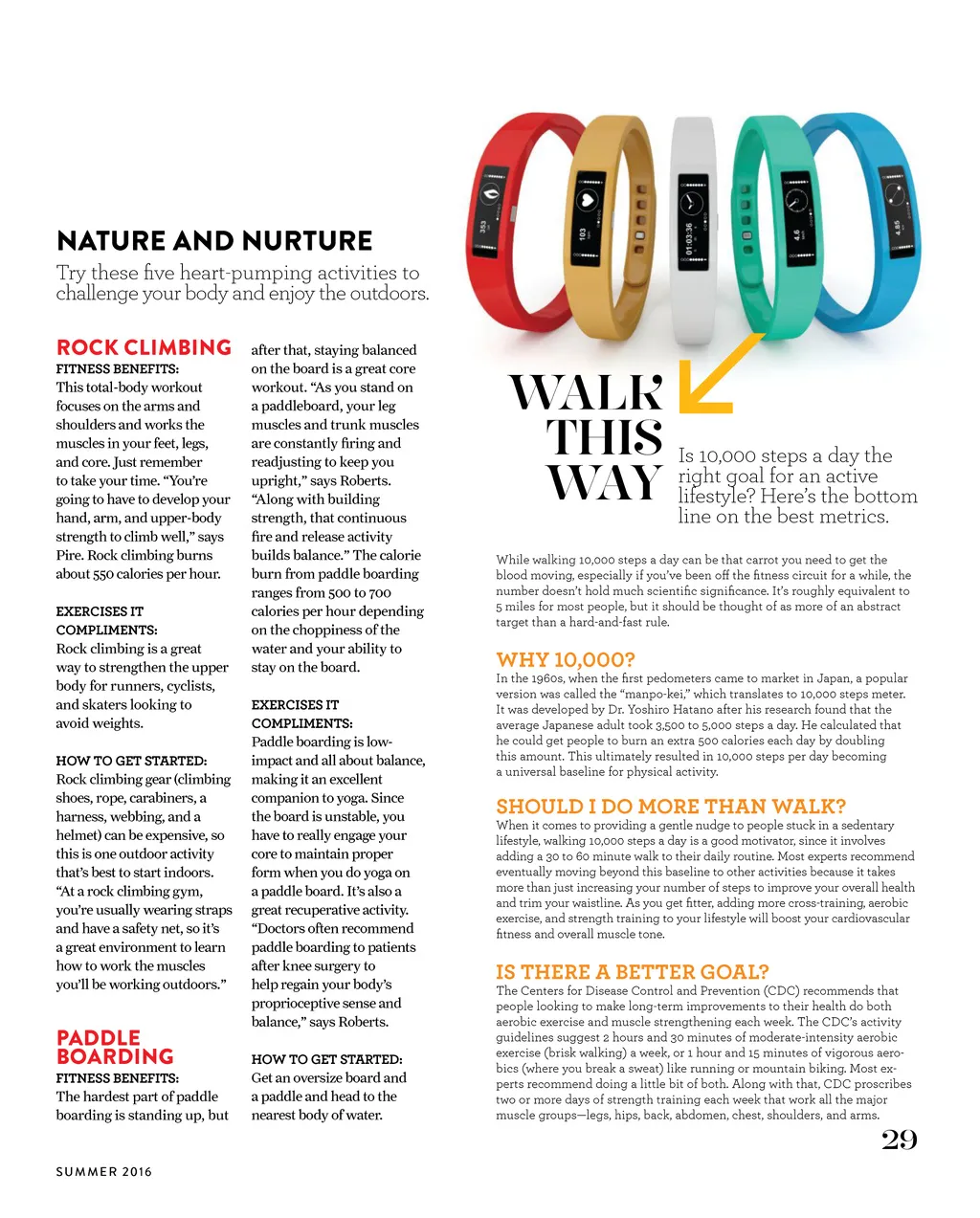 NATURE AND NURTURE

Try these five heart-pumping activities to challenge your body and enjoy the outdoors.

ROCK CLIMBING

FITNESS BENEFITS:
This total-body workout focuses on the arms and shoulders and works the muscles in your feet, legs, and core. Just remember to take your time. "You're going to have to develop your hand, arm, and upper-body strength to climb well," says Pire. Rock climbing burns about 550 calories per hour.

EXERCISES IT COMPLIMENTS:
Rock climbing is a great way to strengthen the upper body for runners, cyclists, and skaters looking to avoid weights.

HOW TO GET STARTED:
Rock climbing gear (climbing shoes, rope, carabiners, a harness, webbing, and a helmet) can be expensive, so this is one outdoor activity that's best to start indoors. "At a rock climbing gym, you're usually wearing straps and have a safety net, so it's a great environment to learn how to work the muscles you'll be working outdoors."

PADDLE BOARDING

FITNESS BENEFITS:
The hardest part of paddle boarding is standing up, but after that, staying balanced on the board is a great core workout. "As you stand on a paddleboard, your leg muscles and trunk muscles are constantly firing and readjusting to keep you upright," says Roberts. "Along with building strength, that continuous fire and release activity builds balance." The calorie burn from paddle boarding ranges from 500 to 700 calories per hour depending on the choppiness of the water and your ability to stay on the board.

EXERCISES IT COMPLIMENTS:
Paddle boarding is low-impact and all about balance, making it an excellent companion to yoga. Since the board is unstable, you have to really engage your core to maintain proper form when you do yoga on a paddle board. It's also a great recuperative activity. "Doctors often recommend paddle boarding to patients after knee surgery to help regain your body's proprioceptive sense and balance," says Roberts.

HOW TO GET STARTED:
Get an oversize board and a paddle and head to the nearest body of water.

353
103
01:03:36
4.6
4.85

WALK THIS WAY

Is 10,000 steps a day the right goal for an active lifestyle? Here's the bottom line on the best metrics.

While walking 10,000 steps a day can be that carrot you need to get the blood moving, especially if you've been off the fitness circuit for a while, the number doesn't hold much scientific significance. It's roughly equivalent to 5 miles for most people, but it should be thought of as more of an abstract target than a hard-and-fast rule.

WHY 10,000?
In the 1960s, when the first pedometers came to market in Japan, a popular version was called the "manpo-kei," which translates to 10,000 steps meter. It was developed by Dr. Yoshiro Hatano after his research found that the average Japanese adult took 3,500 to 5,000 steps a day. He calculated that he could get people to burn an extra 500 calories each day by doubling this amount. This ultimately resulted in 10,000 steps per day becoming a universal baseline for physical activity.

SHOULD I DO MORE THAN WALK?
When it comes to providing a gentle nudge to people stuck in a sedentary lifestyle, walking 10,000 steps a day is a good motivator, since it involves adding a 30 to 60 minute walk to their daily routine. Most experts recommend eventually moving beyond this baseline to other activities because it takes more than just increasing your number of steps to improve your overall health and trim your waistline. As you get fitter, adding more cross-training, aerobic exercise, and strength training to your lifestyle will boost your cardiovascular fitness and overall muscle tone.

IS THERE A BETTER GOAL?
The Centers for Disease Control and Prevention (CDC) recommends that people looking to make long-term improvements to their health do both aerobic exercise and muscle strengthening each week. The CDC's activity guidelines suggest 2 hours and 30 minutes of moderate-intensity aerobic exercise (brisk walking) a week, or 1 hour and 15 minutes of vigorous aerobics (where you break a sweat) like running or mountain biking. Most experts recommend doing a little bit of both. Along with that, CDC proscribes two or more days of strength training each week that work all the major muscle groups—legs, hips, back, abdomen, chest, shoulders, and arms.

29

SUMMER 2016